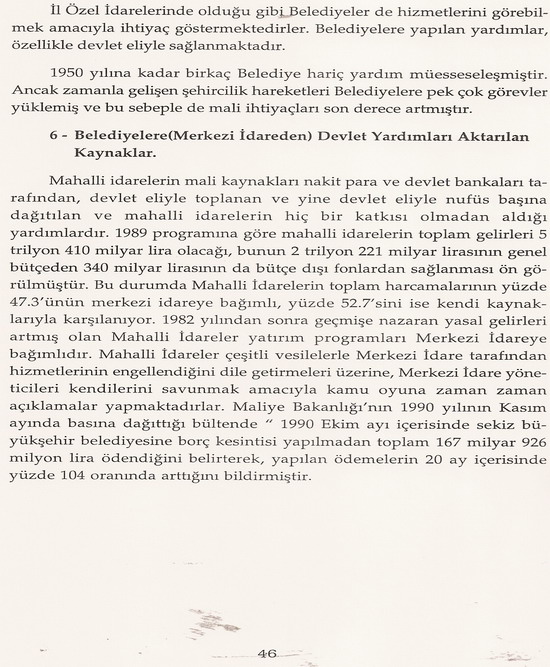 İl Özel İdarelerinde olduğu gibi Belediyeler de hizmetlerini görebilmek amacıyla ihtiyaç göstermektedirler. Belediyelere yapılan yardımlar, özellikle devlet eliyle sağlanmaktadır.

1950 yılına kadar birkaç Belediye hariç yardım müesseseleşmiştir. Ancak zamanla gelişen şehircilik hareketleri Belediyelere pek çok görevler yüklemiş ve bu sebeple de mali ihtiyaçları son derece artmıştır.

6 - Belediyelere(Merkezi İdareden) Devlet Yardımları Aktarılan Kaynaklar.

Mahalli idarelerin mali kaynakları nakit para ve devlet bankaları tarafından, devlet eliyle toplanan ve yine devlet eliyle nufüs başına dağıtılan ve mahalli idarelerin hiç bir katkısı olmadan aldığı yardımlardır. 1989 programına göre mahalli idarelerin toplam gelirleri 5 trilyon 410 milyar lira olacağı, bunun 2 trilyon 221 milyar lirasının genel bütçeden 340 milyar lirasının da bütçe dışı fonlardan sağlanması ön görülmüştür. Bu durumda Mahalli İdarelerin toplam harcamalarının yüzde 47.3'ünün merkezi idareye bağımlı, yüzde 52.7'sini ise kendi kaynaklarıyla karşılanıyor. 1982 yılından sonra geçmişe nazaran yasal gelirleri artmış olan Mahalli İdareler yatırım programları Merkezi İdareye bağımlıdır. Mahalli İdareler çeşitli vesilelerle Merkezi İdare tarafından hizmetlerinin engellendiğini dile getirmeleri üzerine, Merkezi İdare yöneticileri kendilerini savunmak amacıyla kamu oyuna zaman zaman açıklamalar yapmaktadırlar. Maliye Bakanlığı'nın 1990 yılının Kasım ayında basına dağıttığı bültende " 1990 Ekim ayı içerisinde sekiz büyükşehir belediyesine borç kesintisi yapılmadan toplam 167 milyar 926 milyon lira ödendiğini belirterek, yapılan ödemelerin 20 ay içerisinde yüzde 104 oranında arttığını bildirmiştir.

46